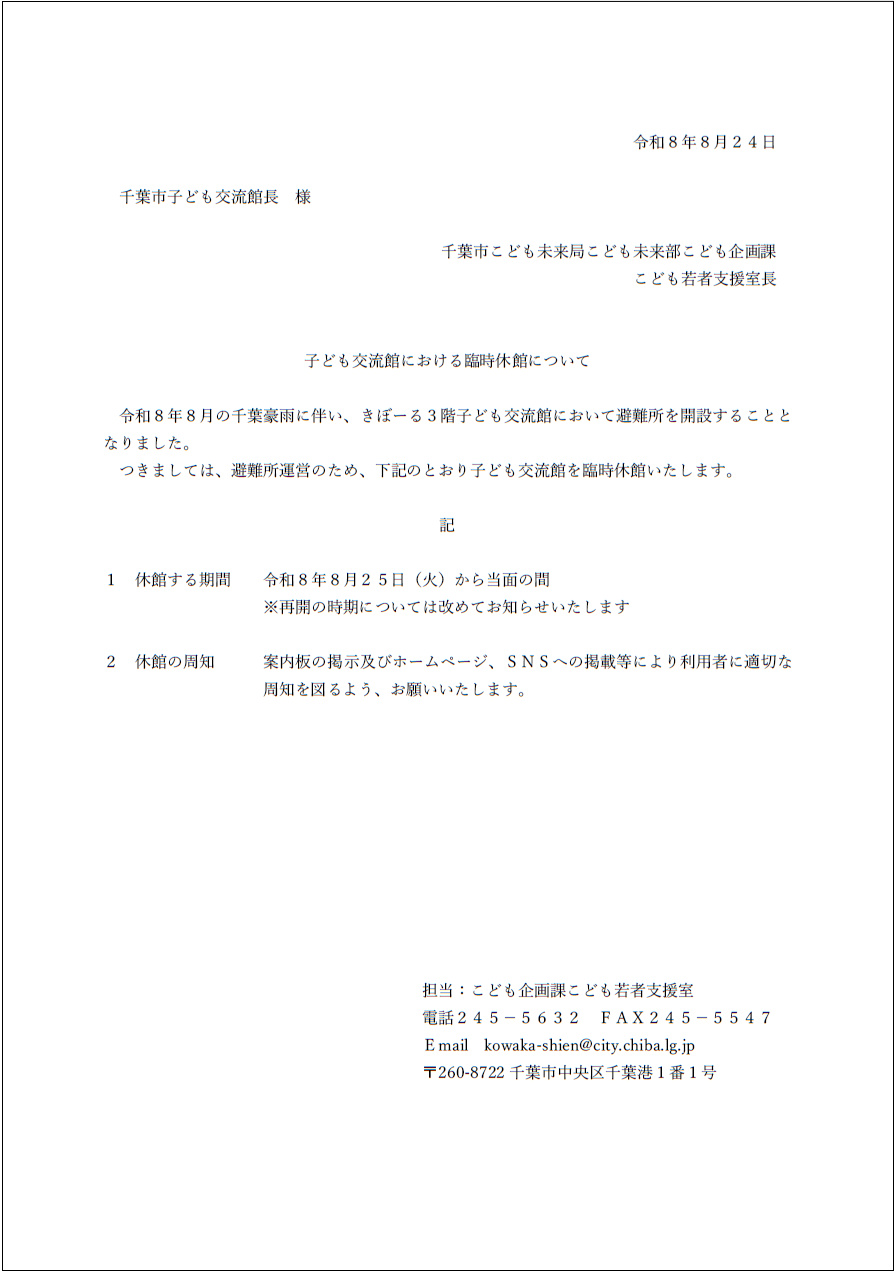 令和８年８月２４日

千葉市子ども交流館長　様

千葉市こども未来局こども未来部こども企画課
こども若者支援室長

子ども交流館における臨時休館について

令和８年８月の千葉豪雨に伴い、きぼーる３階子ども交流館において避難所を開設することとなりました。
つきましては、避難所運営のため、下記のとおり子ども交流館を臨時休館いたします。

記

１　休館する期間　令和８年８月２５日（火）から当面の間
※再開の時期については改めてお知らせいたします

２　休館の周知　案内板の掲示及びホームページ、ＳＮＳへの掲載等により利用者に適切な周知を図るよう、お願いいたします。

担当：こども企画課こども若者支援室
電話２４５－５６３２　ＦＡＸ２４５－５５４７
Ｅmail　kowaka-shien@city.chiba.lg.jp
〒260-8722 千葉市中央区千葉港１番１号